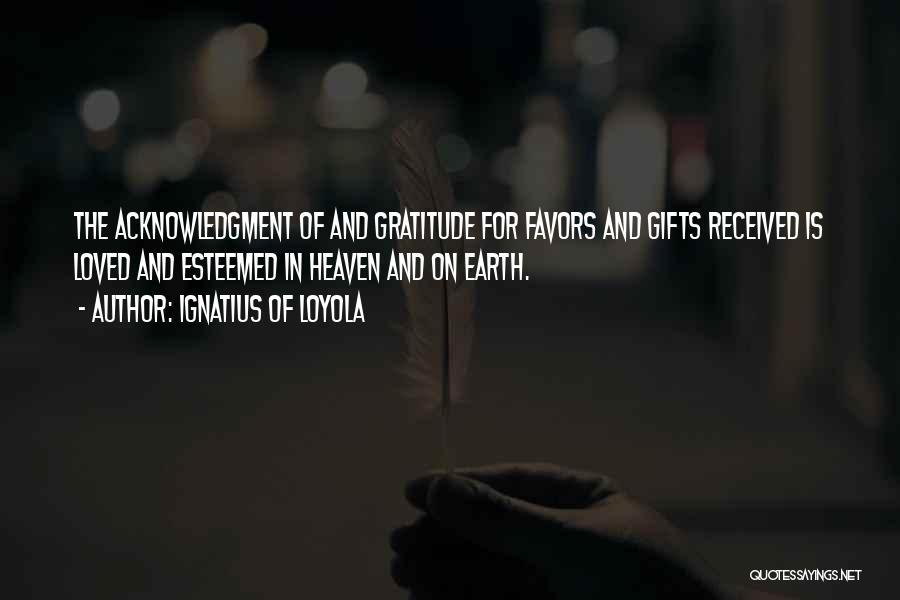 THE ACKNOWLEDGMENT OF AND GRATITUDE FOR FAVORS AND GIFTS RECEIVED IS LOVED AND ESTEEMED IN HEAVEN AND ON EARTH.
- AUTHOR: IGNATIUS OF LOYOLA

QUOTESSAYINGS.NET